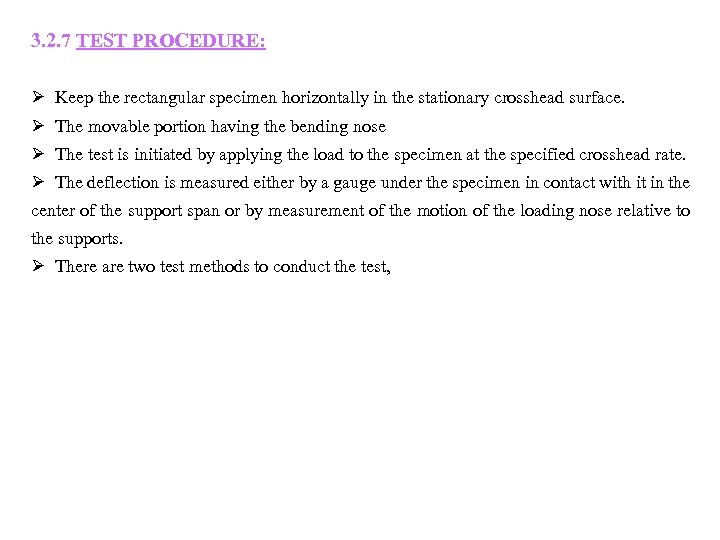 3.2.7 TEST PROCEDURE:

➢ Keep the rectangular specimen horizontally in the stationary crosshead surface.

➢ The movable portion having the bending nose

➢ The test is initiated by applying the load to the specimen at the specified crosshead rate.

➢ The deflection is measured either by a gauge under the specimen in contact with it in the center of the support span or by measurement of the motion of the loading nose relative to the supports.

➢ There are two test methods to conduct the test,